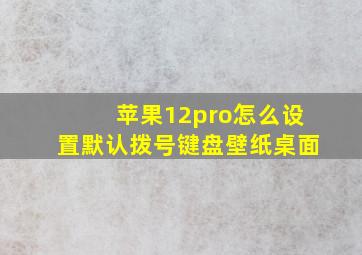 苹果12pro怎么设置默认拨号键盘壁纸桌面